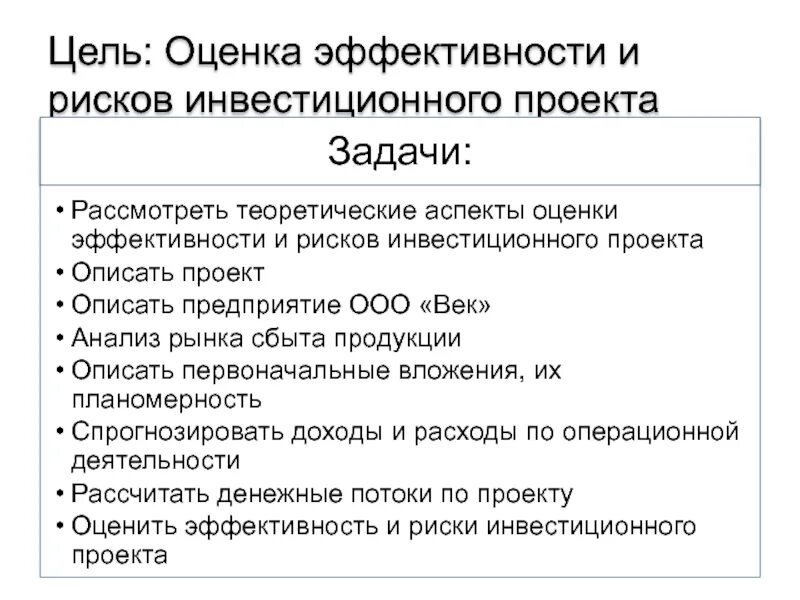 Цель: Оценка эффективности и рисков инвестиционного проекта

Задачи:

• Рассмотреть теоретические аспекты оценки эффективности и рисков инвестиционного проекта
• Описать проект
• Описать предприятие ООО «Век»
• Анализ рынка сбыта продукции
• Описать первоначальные вложения, их планомерность
• Спрогнозировать доходы и расходы по операционной деятельности
• Рассчитать денежные потоки по проекту
• Оценить эффективность и риски инвестиционного проекта